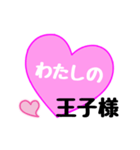 わたしの

王子様